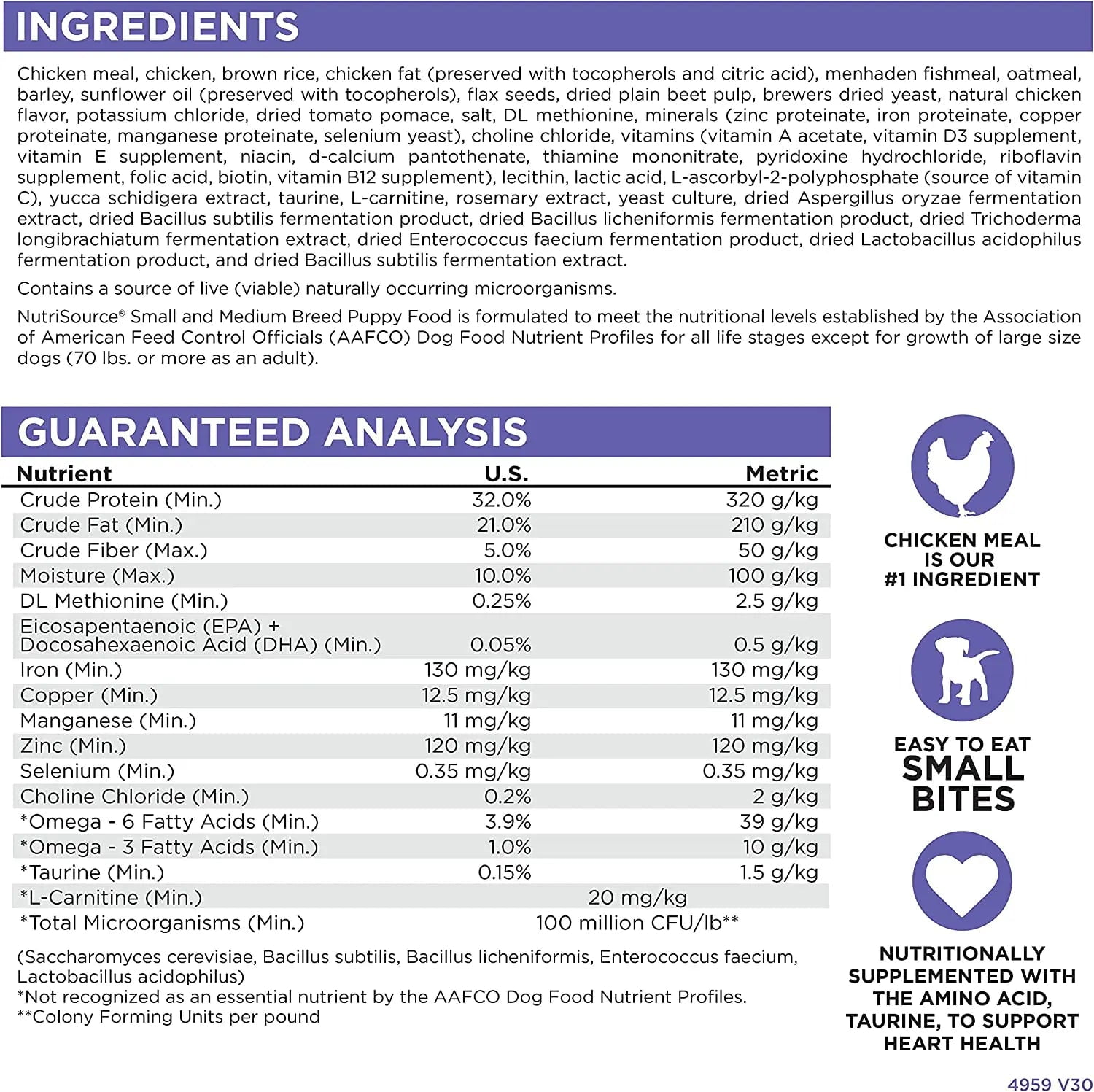 INGREDIENTS

Chicken meal, chicken, brown rice, chicken fat (preserved with tocopherols and citric acid), menhaden fishmeal, oatmeal, barley, sunflower oil (preserved with tocopherols), flax seeds, dried plain beet pulp, brewers dried yeast, natural chicken flavor, potassium chloride, dried tomato pomace, salt, DL methionine, minerals (zinc proteinate, iron proteinate, copper proteinate, manganese proteinate, selenium yeast), choline chloride, vitamins (vitamin A acetate, vitamin D3 supplement, vitamin E supplement, niacin, d-calcium pantothenate, thiamine mononitrate, pyridoxine hydrochloride, riboflavin supplement, folic acid, biotin, vitamin B12 supplement), lecithin, lactic acid, L-ascorbyl-2-polyphosphate (source of vitamin C), yucca schidigera extract, taurine, L-carnitine, rosemary extract, yeast culture, dried Aspergillus oryzae fermentation extract, dried Bacillus subtilis fermentation product, dried Bacillus licheniformis fermentation product, dried Trichoderma longibrachiatum fermentation extract, dried Enterococcus faecium fermentation product, dried Lactobacillus acidophilus fermentation product, and dried Bacillus subtilis fermentation extract.

Contains a source of live (viable) naturally occurring microorganisms.

NutriSource® Small and Medium Breed Puppy Food is formulated to meet the nutritional levels established by the Association of American Feed Control Officials (AAFCO) Dog Food Nutrient Profiles for all life stages except for growth of large size dogs (70 lbs. or more as an adult).

GUARANTEED ANALYSIS

| Nutrient | U.S. | Metric |
|---|---|---|
| Crude Protein (Min.) | 32.0% | 320 g/kg |
| Crude Fat (Min.) | 21.0% | 210 g/kg |
| Crude Fiber (Max.) | 5.0% | 50 g/kg |
| Moisture (Max.) | 10.0% | 100 g/kg |
| DL Methionine (Min.) | 0.25% | 2.5 g/kg |
| Eicosapentaenoic (EPA) + Docosahexaenoic Acid (DHA) (Min.) | 0.05% | 0.5 g/kg |
| Iron (Min.) | 130 mg/kg | 130 mg/kg |
| Copper (Min.) | 12.5 mg/kg | 12.5 mg/kg |
| Manganese (Min.) | 11 mg/kg | 11 mg/kg |
| Zinc (Min.) | 120 mg/kg | 120 mg/kg |
| Selenium (Min.) | 0.35 mg/kg | 0.35 mg/kg |
| Choline Chloride (Min.) | 0.2% | 2 g/kg |
| *Omega - 6 Fatty Acids (Min.) | 3.9% | 39 g/kg |
| *Omega - 3 Fatty Acids (Min.) | 1.0% | 10 g/kg |
| *Taurine (Min.) | 0.15% | 1.5 g/kg |
| *L-Carnitine (Min.) | 20 mg/kg | |
| *Total Microorganisms (Min.) | 100 million CFU/lb** | |

(Saccharomyces cerevisiae, Bacillus subtilis, Bacillus licheniformis, Enterococcus faecium, Lactobacillus acidophilus)
*Not recognized as an essential nutrient by the AAFCO Dog Food Nutrient Profiles.
**Colony Forming Units per pound

CHICKEN MEAL IS OUR #1 INGREDIENT

EASY TO EAT SMALL BITES

NUTRITIONALLY SUPPLEMENTED WITH THE AMINO ACID, TAURINE, TO SUPPORT HEART HEALTH

4959 V30